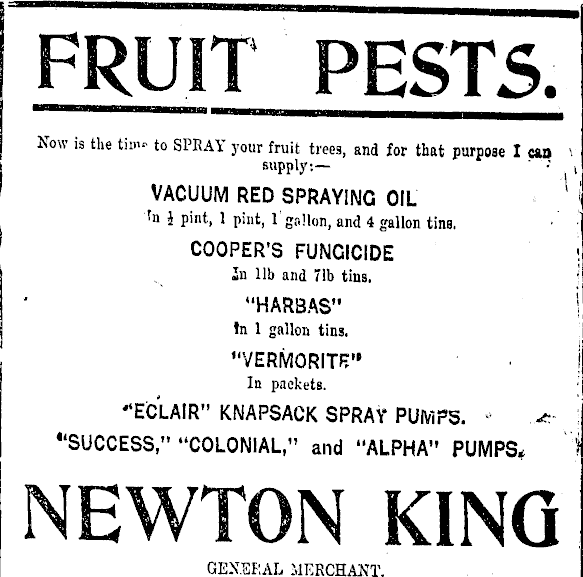 FRUIT PESTS.

Now is the time to SPRAY your fruit trees, and for that purpose I can supply:—

VACUUM RED SPRAYING OIL
In $\frac{1}{2}$ pint, 1 pint, 1 gallon, and 4 gallon tins.

COOPER'S FUNGICIDE
In 1lb and 7lb tins.

"HARBAS"
In 1 gallon tins.

"VERMORITE"
In packets.

"ECLAIR" KNAPSACK SPRAY PUMPS.
"SUCCESS," "COLONIAL," and "ALPHA" PUMPS.

NEWTON KING

GENERAL MERCHANT.